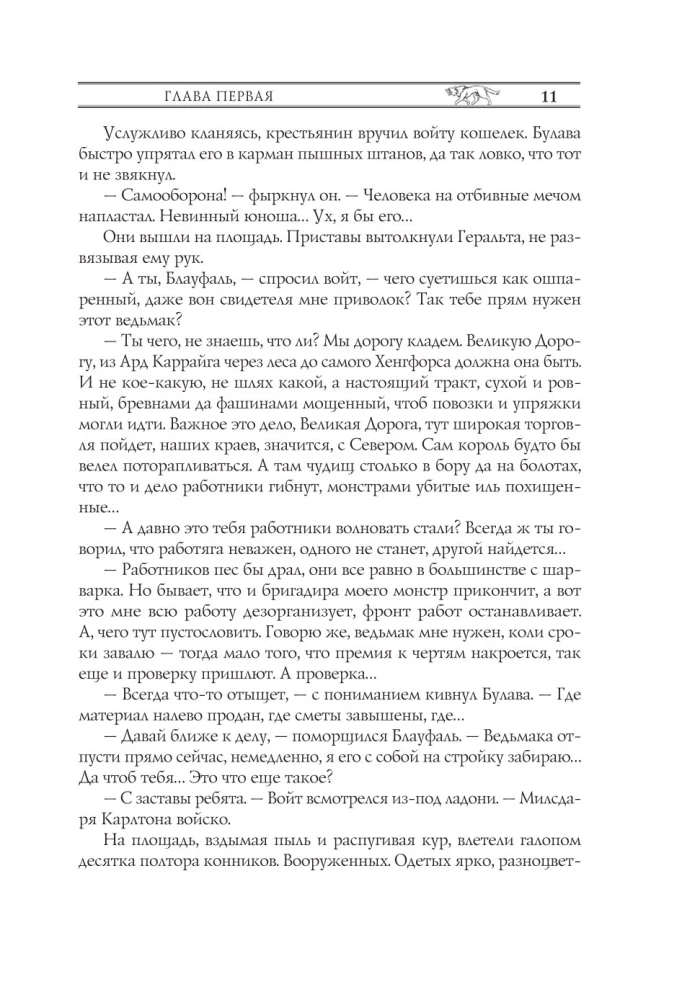 ГЛАВА ПЕРВАЯ 11

Услужливо кланяясь, крестьянин вручил войту кошелек. Булава быстро упрятал его в карман пышных штанов, да так ловко, что тот и не звякнул.

— Самооборона! — фыркнул он. — Человека на отбивные мечом напластал. Невинный юноша... Ух, я бы его...

Они вышли на площадь. Приставы вытолкнули Геральта, не развязывая ему рук.

— А ты, Блауфаль, — спросил войт, — чего суетишься как ошпаренный, даже вон свидетеля мне приволок? Так тебе прям нужен этот ведьмак?

— Ты чего, не знаешь, что ли? Мы дорогу кладем. Великую Дорогу, из Ард Каррайга через леса до самого Хенгфорса должна она быть. И не кое-какую, не шлях какой, а настоящий тракт, сухой и ровный, бревнами да фашинами мощенный, чтоб повозки и упряжки могли идти. Важное это дело, Великая Дорога, тут широкая торговля пойдет, наших краев, значится, с Севером. Сам король будто бы велел поторапливаться. А там чудищ столько в бору да на болотах, что то и дело работники гибнут, монстрами убитые иль похищенные...

— А давно это тебя работники волновать стали? Всегда ж ты говорил, что работяга неважен, одного не станет, другой найдется...

— Работников пес бы драл, они все равно в большинстве с шарварка. Но бывает, что и бригадира моего монстр прикончит, а вот это мне всю работу дезорганизует, фронт работ останавливает. А, чего тут пустословить. Говорю же, ведьмак мне нужен, коли сроки завалю — тогда мало того, что премия к чертям накроется, так еще и проверку пришлют. А проверка...

— Всегда что-то отыщет, — с пониманием кивнул Булава. — Где материал налево продан, где сметы завышены, где...

— Давай ближе к делу, — поморщился Блауфаль. — Ведьмака отпусти прямо сейчас, немедленно, я его с собой на стройку забираю... Да чтоб тебя... Это что еще такое?

— С заставы ребята. — Войт всмотрелся из-под ладони. — Милсдаря Карлтона войско.

На площадь, вздымая пыль и распугивая кур, влетели галопом десятка полтора конников. Вооруженных. Одетых ярко, разноцвет-